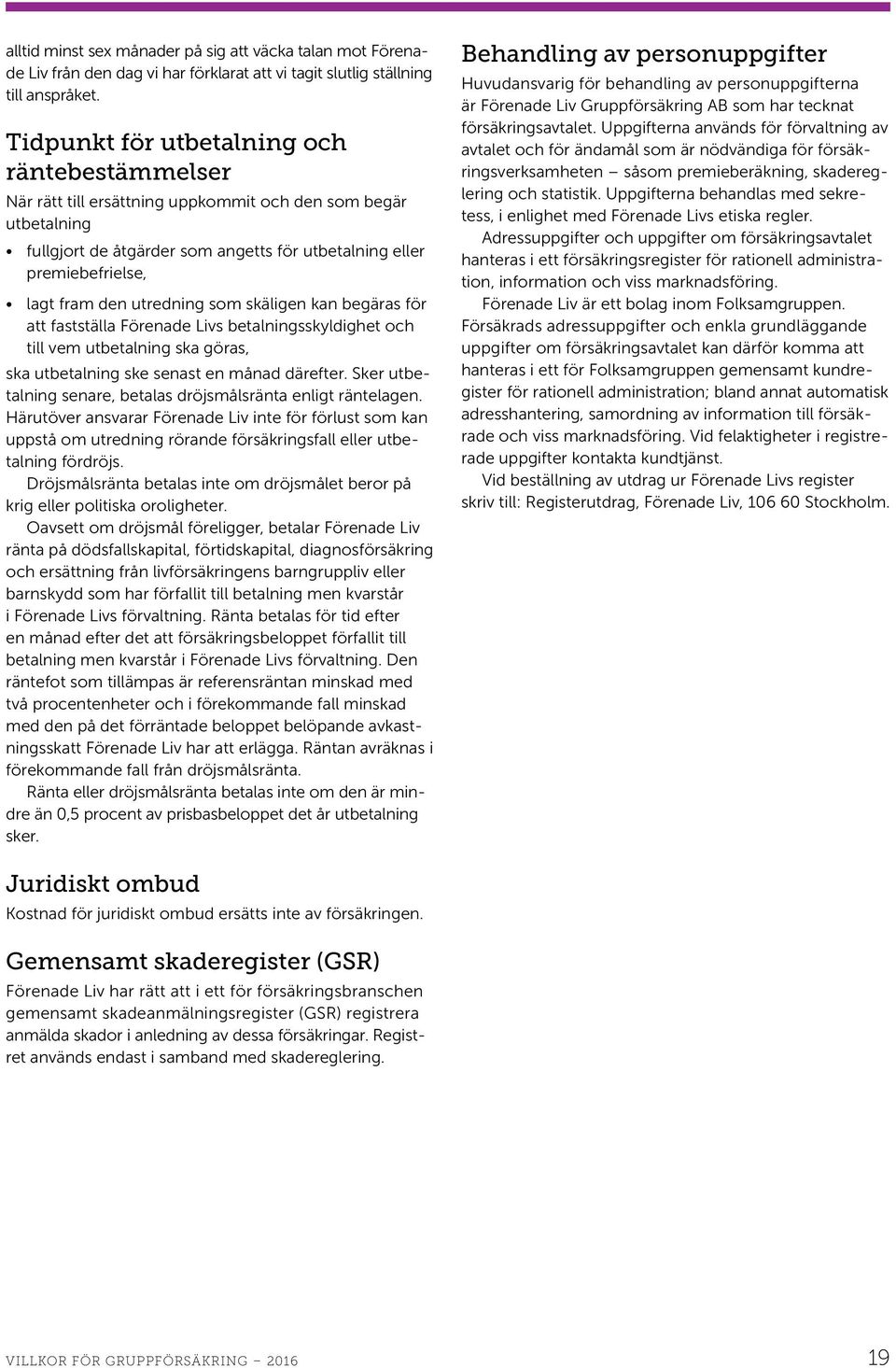 alltid minst sex månader på sig att väcka talan mot Förenade Liv från den dag vi har förklarat att vi tagit slutlig ställning till anspråket.

Tidpunkt för utbetalning och räntebestämmelser
När rätt till ersättning uppkommit och den som begär utbetalning

• fullgjort de åtgärder som angetts för utbetalning eller premiebefrielse,
• lagt fram den utredning som skäligen kan begäras för att fastställa Förenade Livs betalningsskyldighet och till vem utbetalning ska göras,

ska utbetalning ske senast en månad därefter. Sker utbetalning senare, betalas dröjsmålsränta enligt räntelagen. Härutöver ansvarar Förenade Liv inte för förlust som kan uppstå om utredning rörande försäkringsfall eller utbetalning fördröjs.
Dröjsmålsränta betalas inte om dröjsmålet beror på krig eller politiska oroligheter.
Oavsett om dröjsmål föreligger, betalar Förenade Liv ränta på dödsfallskapital, förtidskapital, diagnosförsäkring och ersättning från livförsäkringens barngruppliv eller barnskydd som har förfallit till betalning men kvarstår i Förenade Livs förvaltning. Ränta betalas för tid efter en månad efter det att försäkringsbeloppet förfallit till betalning men kvarstår i Förenade Livs förvaltning. Den räntefot som tillämpas är referensräntan minskad med två procentenheter och i förekommande fall minskad med den på det förräntade beloppet belöpande avkastningsskatt Förenade Liv har att erlägga. Räntan avräknas i förekommande fall från dröjsmålsränta.
Ränta eller dröjsmålsränta betalas inte om den är mindre än 0,5 procent av prisbasbeloppet det år utbetalning sker.

Juridiskt ombud
Kostnad för juridiskt ombud ersätts inte av försäkringen.

Gemensamt skaderegister (GSR)
Förenade Liv har rätt att i ett för försäkringsbranschen gemensamt skadeanmälningsregister (GSR) registrera anmälda skador i anledning av dessa försäkringar. Registret används endast i samband med skadereglering.

Behandling av personuppgifter
Huvudansvarig för behandling av personuppgifterna är Förenade Liv Gruppförsäkring AB som har tecknat försäkringsavtalet. Uppgifterna används för förvaltning av avtalet och för ändamål som är nödvändiga för försäkringsverksamheten – såsom premieberäkning, skadereglering och statistik. Uppgifterna behandlas med sekretess, i enlighet med Förenade Livs etiska regler.
Adressuppgifter och uppgifter om försäkringsavtalet hanteras i ett försäkringsregister för rationell administration, information och viss marknadsföring.
Förenade Liv är ett bolag inom Folksamgruppen. Försäkrads adressuppgifter och enkla grundläggande uppgifter om försäkringsavtalet kan därför komma att hanteras i ett för Folksamgruppen gemensamt kundregister för rationell administration; bland annat automatisk adresshantering, samordning av information till försäkrade och viss marknadsföring. Vid felaktigheter i registrerade uppgifter kontakta kundtjänst.
Vid beställning av utdrag ur Förenade Livs register skriv till: Registerutdrag, Förenade Liv, 106 60 Stockholm.

VILLKOR FÖR GRUPPFÖRSÄKRING – 2016 19